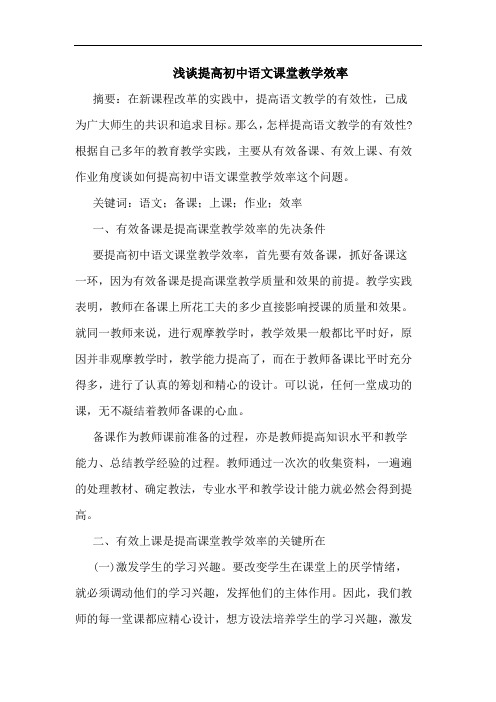 浅谈提高初中语文课堂教学效率

摘要：在新课程改革的实践中，提高语文教学的有效性，已成为广大师生的共识和追求目标。那么，怎样提高语文教学的有效性？根据自己多年的教育教学实践，主要从有效备课、有效上课、有效作业角度谈如何提高初中语文课堂教学效率这个问题。

关键词：语文；备课；上课；作业；效率

一、有效备课是提高课堂教学效率的先决条件

要提高初中语文课堂教学效率，首先要有效备课，抓好备课这一环，因为有效备课是提高课堂教学质量和效果的前提。教学实践表明，教师在备课上所花工夫的多少直接影响授课的质量和效果。就同一教师来说，进行观摩教学时，教学效果一般都比平时好，原因并非观摩教学时，教学能力提高了，而在于教师备课比平时充分得多，进行了认真的筹划和精心的设计。可以说，任何一堂成功的课，无不凝结着教师备课的心血。

备课作为教师课前准备的过程，亦是教师提高知识水平和教学能力、总结教学经验的过程。教师通过一次次的收集资料，一遍遍的处理教材、确定教法，专业水平和教学设计能力就必然会得到提高。

二、有效上课是提高课堂教学效率的关键所在

(一)激发学生的学习兴趣。要改变学生在课堂上的厌学情绪，就必须调动他们的学习兴趣，发挥他们的主体作用。因此，我们教师的每一堂课都应精心设计，想方设法培养学生的学习兴趣，激发